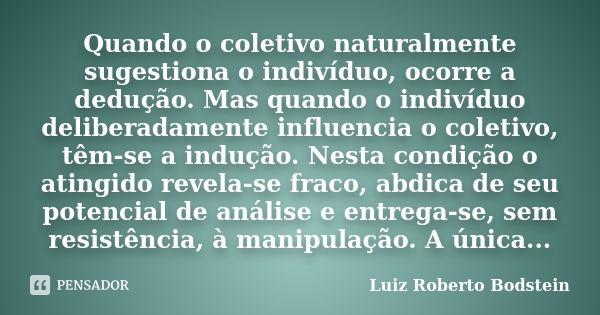 Quando o coletivo naturalmente sugestiona o indivíduo, ocorre a dedução. Mas quando o indivíduo deliberadamente influencia o coletivo, têm-se a indução. Nesta condição o atingido revela-se fraco, abdica de seu potencial de análise e entrega-se, sem resistência, à manipulação. A única...

PENSADOR

Luiz Roberto Bodstein